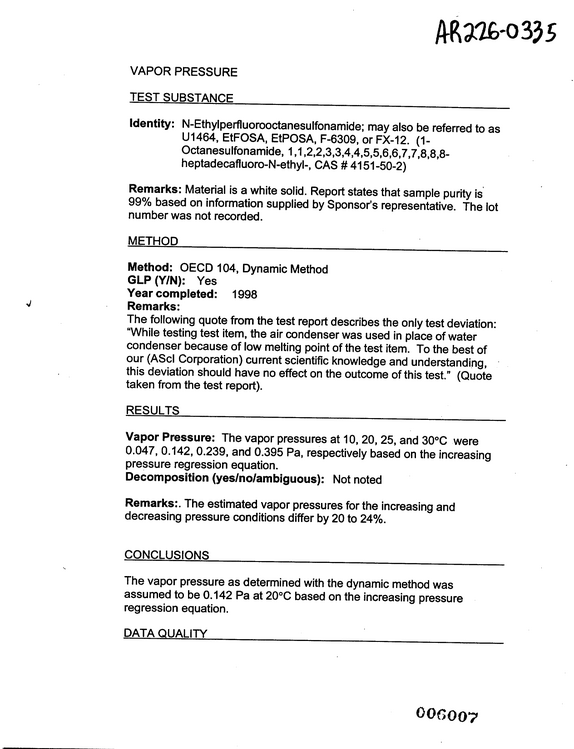 AR226-0335

VAPOR PRESSURE

TEST SUBSTANCE

Identity: N-Ethylperfluorooctanesulfonamide; may also be referred to as U1464, EtFOSA, EtPOSA, F-6309, or FX-12. (1-Octanesulfonamide, 1,1,2,2,3,3,4,4,5,5,6,6,7,7,8,8,8-heptadecafluoro-N-ethyl-, CAS # 4151-50-2)

Remarks: Material is a white solid. Report states that sample purity is 99% based on information supplied by Sponsor's representative. The lot number was not recorded.

METHOD

Method: OECD 104, Dynamic Method
GLP (Y/N): Yes
Year completed: 1998
Remarks:
The following quote from the test report describes the only test deviation: "While testing test item, the air condenser was used in place of water condenser because of low melting point of the test item. To the best of our (AScI Corporation) current scientific knowledge and understanding, this deviation should have no effect on the outcome of this test." (Quote taken from the test report).

RESULTS

Vapor Pressure: The vapor pressures at 10, 20, 25, and 30°C were 0.047, 0.142, 0.239, and 0.395 Pa, respectively based on the increasing pressure regression equation.
Decomposition (yes/no/ambiguous): Not noted

Remarks:. The estimated vapor pressures for the increasing and decreasing pressure conditions differ by 20 to 24%.

CONCLUSIONS

The vapor pressure as determined with the dynamic method was assumed to be 0.142 Pa at 20°C based on the increasing pressure regression equation.

DATA QUALITY

006007